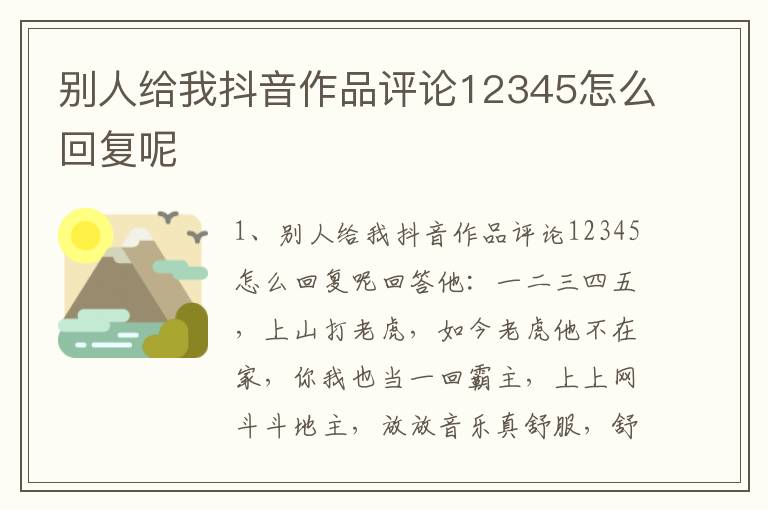 别人给我抖音作品评论12345怎么回复呢

1、别人给我抖音作品评论12345怎么回复呢回答他：一二三四五，上山打老虎，如今老虎他不在家，你我也当一回霸主，上上网斗斗地主，放放音乐真舒服，舒